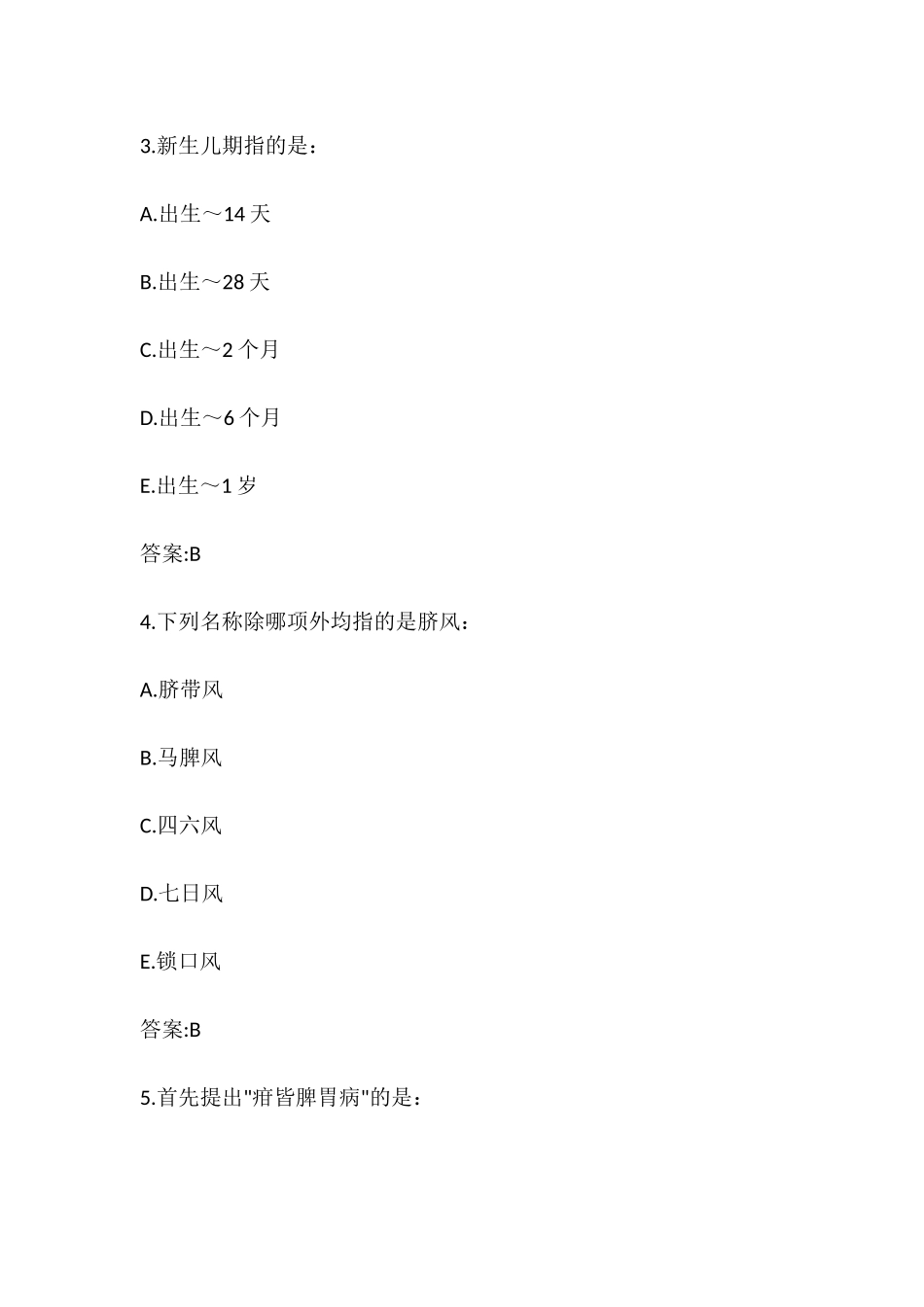 3.新生儿期指的是：

A.出生～14 天

B.出生～28 天

C.出生～2 个月

D.出生～6 个月

E.出生～1 岁

答案:B

4.下列名称除哪项外均指的是脐风：

A.脐带风

B.马脾风

C.四六风

D.七日风

E.锁口风

答案:B

5.首先提出"疳皆脾胃病"的是：